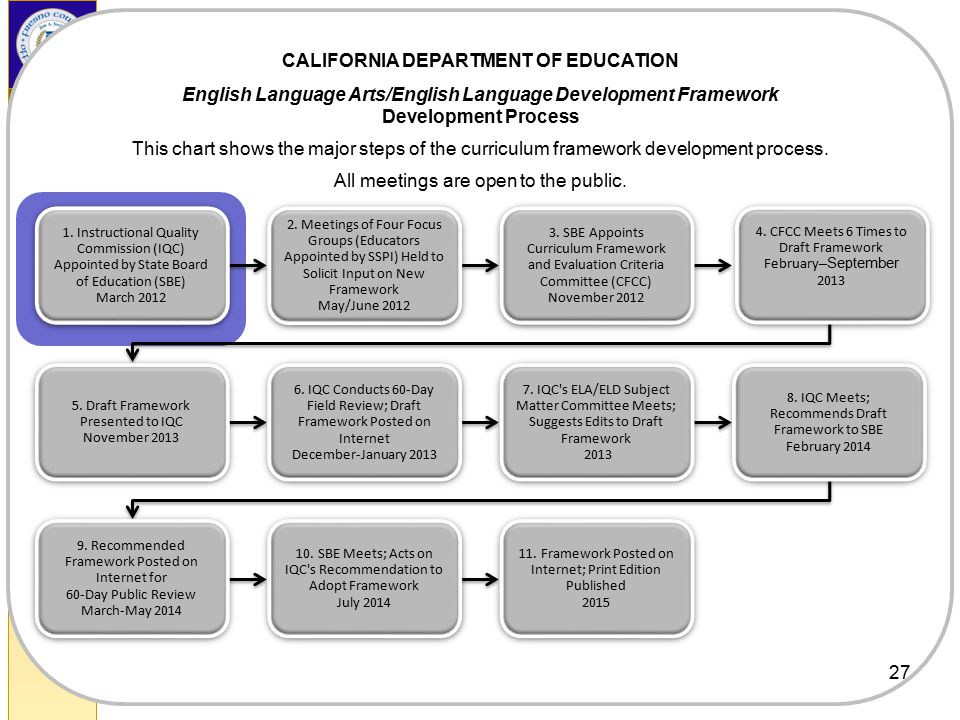 CALIFORNIA DEPARTMENT OF EDUCATION

English Language Arts/English Language Development Framework Development Process

This chart shows the major steps of the curriculum framework development process.

All meetings are open to the public.

1. Instructional Quality Commission (IQC) Appointed by State Board of Education (SBE) March 2012

2. Meetings of Four Focus Groups (Educators Appointed by SSPI) Held to Solicit Input on New Framework May/June 2012

3. SBE Appoints Curriculum Framework and Evaluation Criteria Committee (CFCC) November 2012

4. CFCC Meets 6 Times to Draft Framework February–September 2013

5. Draft Framework Presented to IQC November 2013

6. IQC Conducts 60-Day Field Review; Draft Framework Posted on Internet December-January 2013

7. IQC's ELA/ELD Subject Matter Committee Meets; Suggests Edits to Draft Framework 2013

8. IQC Meets; Recommends Draft Framework to SBE February 2014

9. Recommended Framework Posted on Internet for 60-Day Public Review March-May 2014

10. SBE Meets; Acts on IQC's Recommendation to Adopt Framework July 2014

11. Framework Posted on Internet; Print Edition Published 2015

27